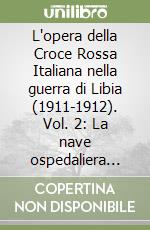 unilibro

L'opera della Croce Rossa Italiana nella guerra di Libia (1911-1912). Vol. 2: La nave ospedaliera...

COPERTINA NON DISPONIBILE